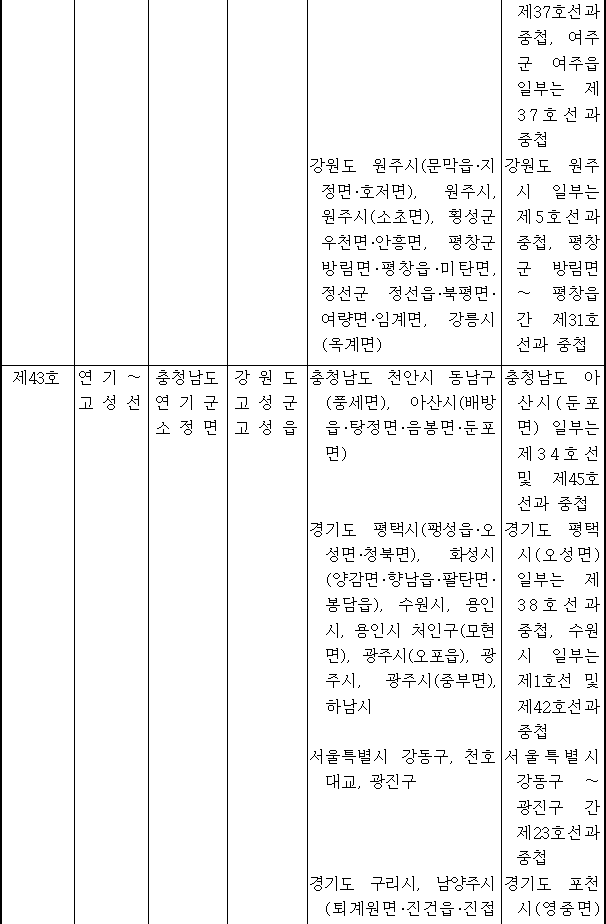 |  |  |  |  |  | 제37호선과 중첩, 여주군 여주읍 일부는 제37호선과 중첩 |
|---|---|---|---|---|---|
|  |  |  |  | 강원도 원주시(문막읍·지정면·호저면), 원주시, 원주시(소초면), 횡성군 우천면·안흥면, 평창군 방림면·평창읍·미탄면, 정선군 정선읍·북평면·여량면·임계면, 강릉시(옥계면) | 강원도 원주시 일부는 제5호선과 중첩, 평창군 방림면 ~ 평창읍 간 제31호선과 중첩 |
| 제43호 | 연기 ~ 고성선 | 충청남도 연기군 소정면 | 강원도 고성군 고성읍 | 충청남도 천안시 동남구(풍세면), 아산시(배방읍·탕정면·음봉면·둔포면) | 충청남도 아산시(둔포면) 일부는 제34호선 및 제45호선과 중첩 |
|  |  |  |  | 경기도 평택시(팽성읍·오성면·청북면), 화성시(양감면·향남읍·팔탄면·봉담읍), 수원시, 용인시, 용인시 처인구(모현면), 광주시(오포읍), 광주시, 광주시(중부면), 하남시 | 경기도 평택시(오성면) 일부는 제38호선과 중첩, 수원시 일부는 제1호선 및 제42호선과 중첩 |
|  |  |  |  | 서울특별시 강동구, 천호대교, 광진구 | 서울특별시 강동구 ~ 광진구 간 제23호선과 중첩 |
|  |  |  |  | 경기도 구리시, 남양주시(퇴계원면·진건읍·진접 | 경기도 포천시(영중면) |